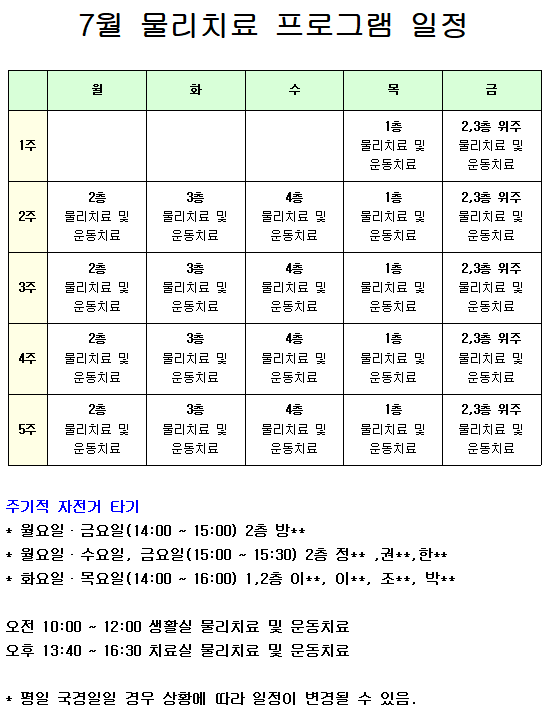 7월 물리치료 프로그램 일정

| | 월 | 화 | 수 | 목 | 금 |
|---|---|---|---|---|---|
| 1주 | | | | 1층 물리치료 및 운동치료 | 2,3층 위주 물리치료 및 운동치료 |
| 2주 | 2층 물리치료 및 운동치료 | 3층 물리치료 및 운동치료 | 4층 물리치료 및 운동치료 | 1층 물리치료 및 운동치료 | 2,3층 위주 물리치료 및 운동치료 |
| 3주 | 2층 물리치료 및 운동치료 | 3층 물리치료 및 운동치료 | 4층 물리치료 및 운동치료 | 1층 물리치료 및 운동치료 | 2,3층 위주 물리치료 및 운동치료 |
| 4주 | 2층 물리치료 및 운동치료 | 3층 물리치료 및 운동치료 | 4층 물리치료 및 운동치료 | 1층 물리치료 및 운동치료 | 2,3층 위주 물리치료 및 운동치료 |
| 5주 | 2층 물리치료 및 운동치료 | 3층 물리치료 및 운동치료 | 4층 물리치료 및 운동치료 | 1층 물리치료 및 운동치료 | 2,3층 위주 물리치료 및 운동치료 |

주기적 자전거 타기
* 월요일 · 금요일(14:00 ~ 15:00) 2층 방**
* 월요일 · 수요일, 금요일(15:00 ~ 15:30) 2층 정** ,권**,한**
* 화요일 · 목요일(14:00 ~ 16:00) 1,2층 이**, 이**, 조**, 박**

오전 10:00 ~ 12:00 생활실 물리치료 및 운동치료
오후 13:40 ~ 16:30 치료실 물리치료 및 운동치료

* 평일 국경일일 경우 상황에 따라 일정이 변경될 수 있음.